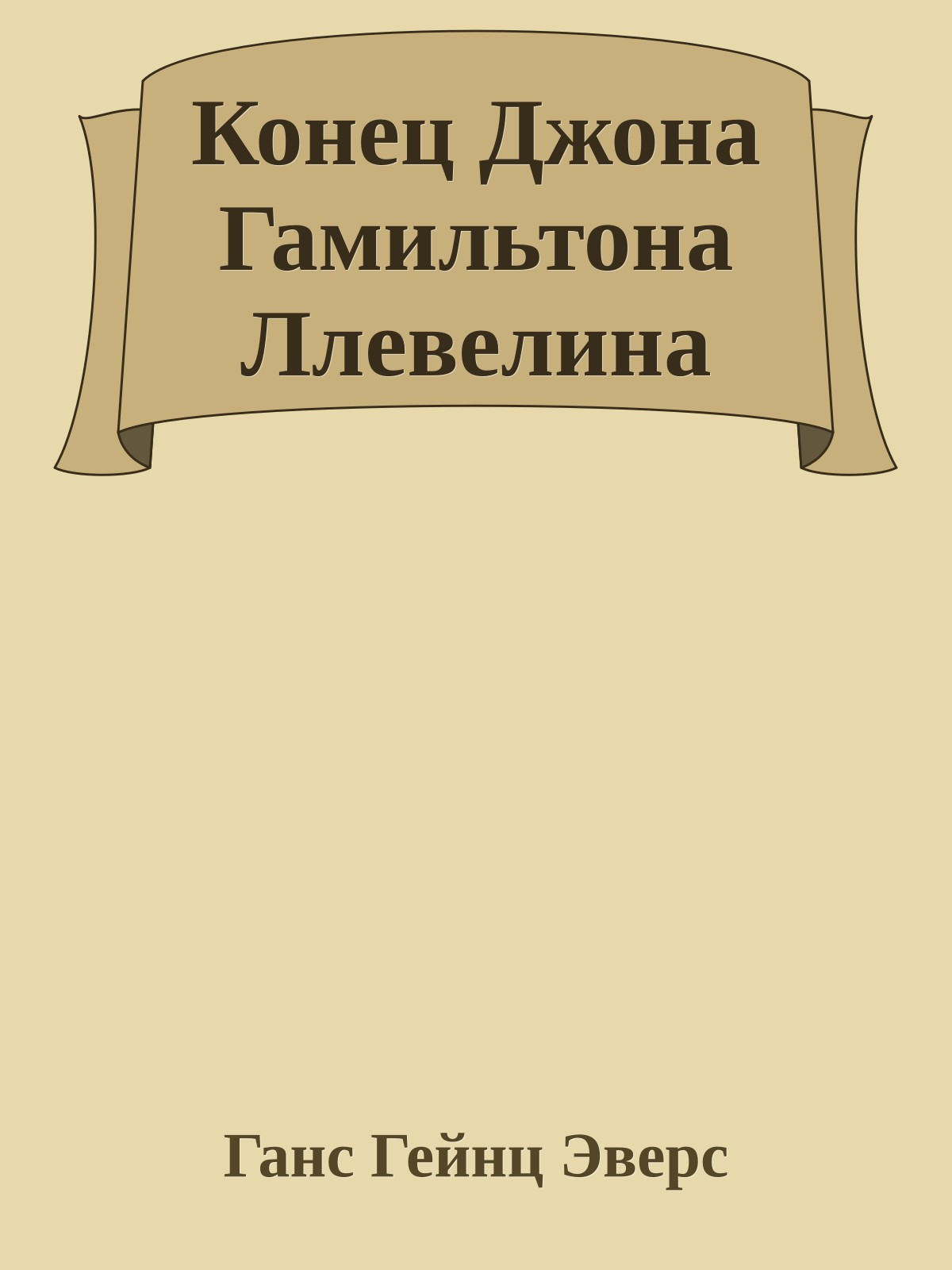 Конец Джона Гамильтона Ллевелина

Ганс Гейнц Эверс